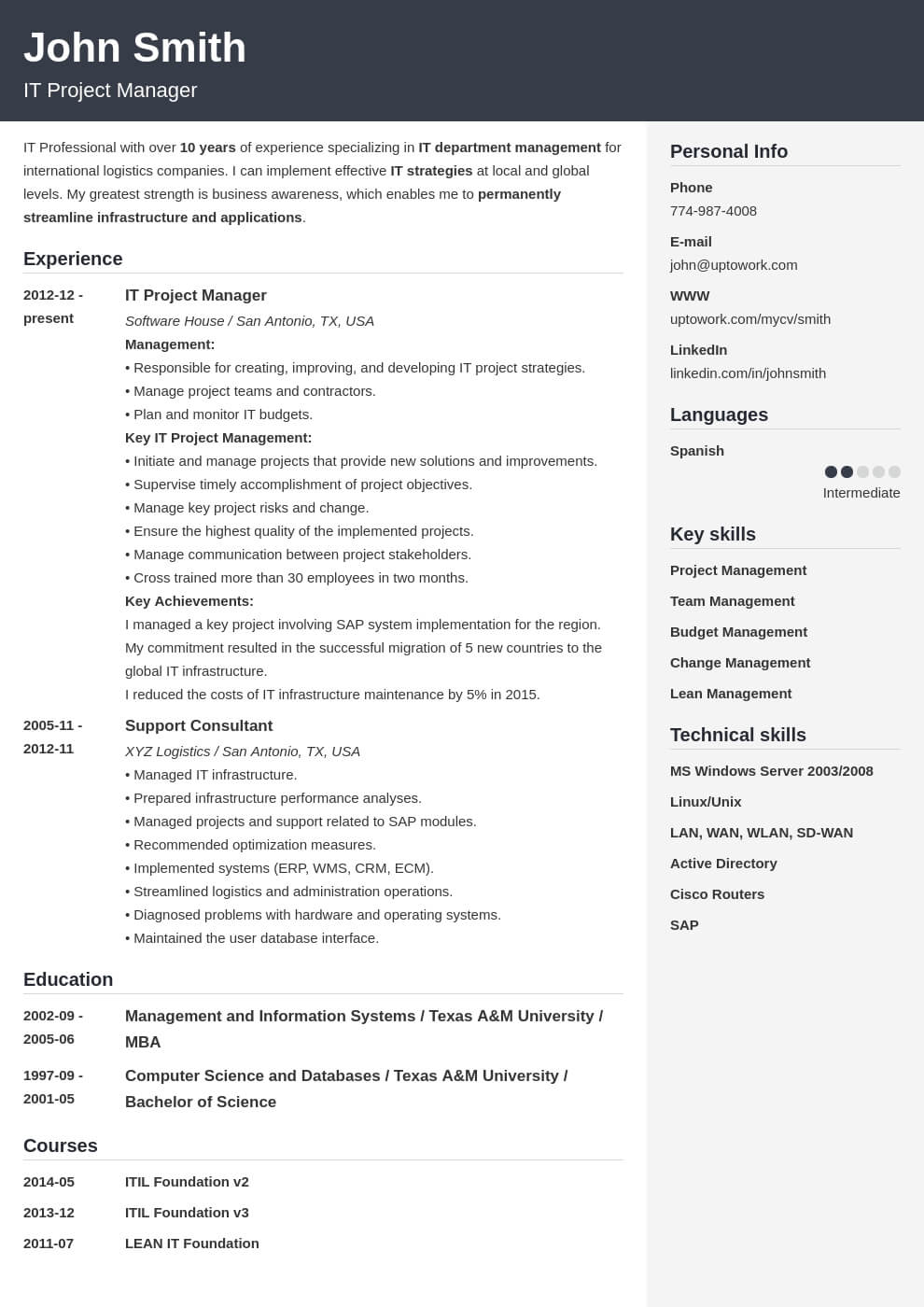 John Smith
IT Project Manager

IT Professional with over 10 years of experience specializing in IT department management for international logistics companies. I can implement effective IT strategies at local and global levels. My greatest strength is business awareness, which enables me to permanently streamline infrastructure and applications.

Experience

2012-12 - present
IT Project Manager
Software House / San Antonio, TX, USA
Management:
• Responsible for creating, improving, and developing IT project strategies.
• Manage project teams and contractors.
• Plan and monitor IT budgets.
Key IT Project Management:
• Initiate and manage projects that provide new solutions and improvements.
• Supervise timely accomplishment of project objectives.
• Manage key project risks and change.
• Ensure the highest quality of the implemented projects.
• Manage communication between project stakeholders.
• Cross trained more than 30 employees in two months.
Key Achievements:
I managed a key project involving SAP system implementation for the region.
My commitment resulted in the successful migration of 5 new countries to the global IT infrastructure.
I reduced the costs of IT infrastructure maintenance by 5% in 2015.

2005-11 - 2012-11
Support Consultant
XYZ Logistics / San Antonio, TX, USA
• Managed IT infrastructure.
• Prepared infrastructure performance analyses.
• Managed projects and support related to SAP modules.
• Recommended optimization measures.
• Implemented systems (ERP, WMS, CRM, ECM).
• Streamlined logistics and administration operations.
• Diagnosed problems with hardware and operating systems.
• Maintained the user database interface.

Education

2002-09 - 2005-06
Management and Information Systems / Texas A&M University / MBA

1997-09 - 2001-05
Computer Science and Databases / Texas A&M University / Bachelor of Science

Courses

2014-05
ITIL Foundation v2

2013-12
ITIL Foundation v3

2011-07
LEAN IT Foundation

Personal Info

Phone
774-987-4008

E-mail
john@uptowork.com

WWW
uptowork.com/mycv/smith

LinkedIn
linkedin.com/in/johnsmith

Languages

Spanish
Intermediate

Key skills

Project Management
Team Management
Budget Management
Change Management
Lean Management

Technical skills

MS Windows Server 2003/2008
Linux/Unix
LAN, WAN, WLAN, SD-WAN
Active Directory
Cisco Routers
SAP